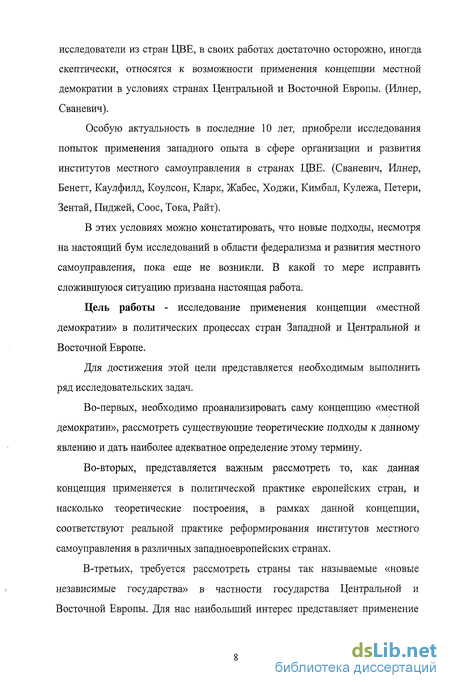 исследователи из стран ЦВЕ, в своих работах достаточно осторожно, иногда скептически, относятся к возможности применения концепции местной демократии в условиях странах Центральной и Восточной Европы. (Илнер, Сваневич).

Особую актуальность в последние 10 лет, приобрели исследования попыток применения западного опыта в сфере организации и развития институтов местного самоуправления в странах ЦВЕ. (Сваневич, Илнер, Бенетт, Каулфилд, Коулсон, Кларк, Жабес, Ходжи, Кимбал, Кулежа, Петери, Зентай, Пиджей, Соос, Тока, Райт).

В этих условиях можно констатировать, что новые подходы, несмотря на настоящий бум исследований в области федерализма и развития местного самоуправления, пока еще не возникли. В какой то мере исправить сложившуюся ситуацию призвана настоящая работа.

Цель работы - исследование применения концепции «местной демократии» в политических процессах стран Западной и Центральной и Восточной Европе.

Для достижения этой цели представляется необходимым выполнить ряд исследовательских задач.

Во-первых, необходимо проанализировать саму концепцию «местной демократии», рассмотреть существующие теоретические подходы к данному явлению и дать наиболее адекватное определение этому термину.

Во-вторых, представляется важным рассмотреть то, как данная концепция применяется в политической практике европейских стран, и насколько теоретические построения, в рамках данной концепции, соответствуют реальной практике реформирования институтов местного самоуправления в различных западноевропейских странах.

В-третьих, требуется рассмотреть страны так называемые «новые независимые государства» в частности государства Центральной и Восточной Европы. Для нас наибольший интерес представляет применение

8

dsLib.net
библиотека диссертаций